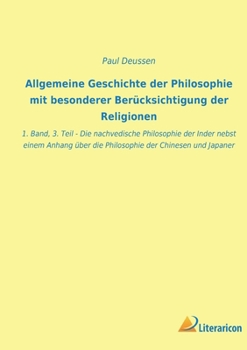 Paul Deussen

Allgemeine Geschichte der Philosophie mit besonderer Berücksichtigung der Religionen

1. Band, 3. Teil - Die nachvedische Philosophie der Inder nebst einem Anhang über die Philosophie der Chinesen und Japaner

Literaricon